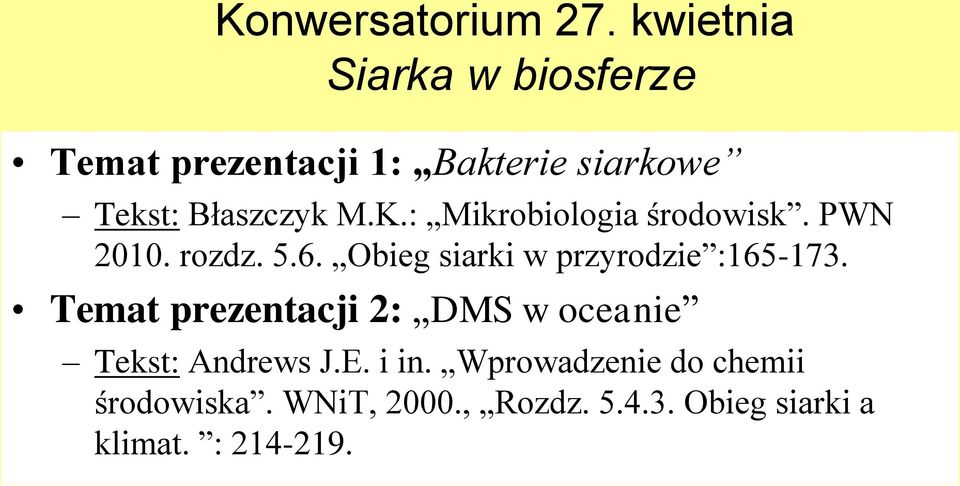 Konwersatorium 27. kwietnia
Siarka w biosferze

• Temat prezentacji 1: „Bakterie siarkowe”
– Tekst: Błaszczyk M.K.: „Mikrobiologia środowisk”. PWN 2010. rozdz. 5.6. „Obieg siarki w przyrodzie”:165-173.

• Temat prezentacji 2: „DMS w oceanie”
– Tekst: Andrews J.E. i in. „Wprowadzenie do chemii środowiska”. WNiT, 2000., „Rozdz. 5.4.3. Obieg siarki a klimat. ”: 214-219.